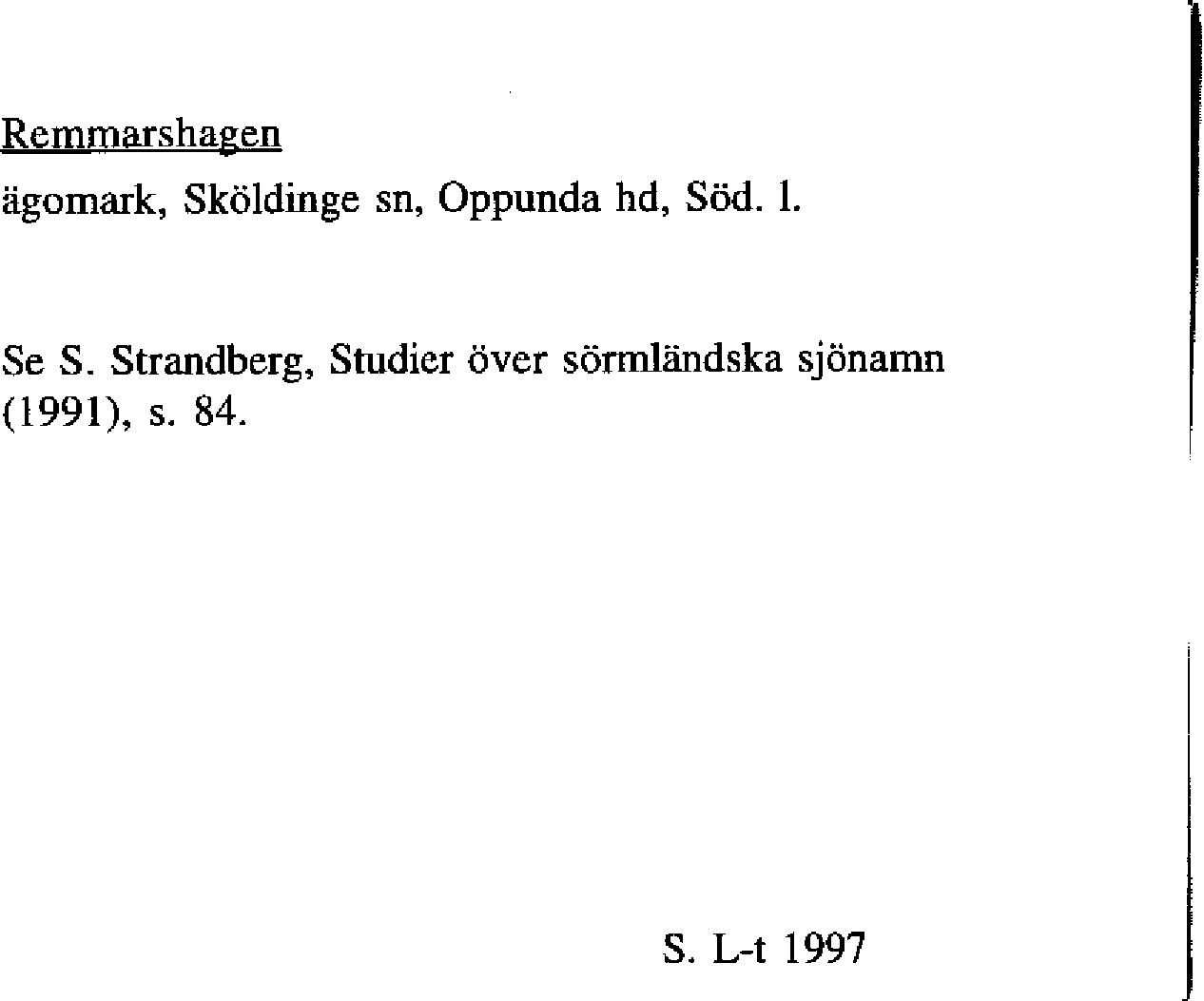 Remmarshagen

ägomark, Sköldinge sn, Oppunda hd, Söd. l.

Se S. Strandberg, Studier över sörmländska sjönamn (1991), s. 84.

S. L-t 1997